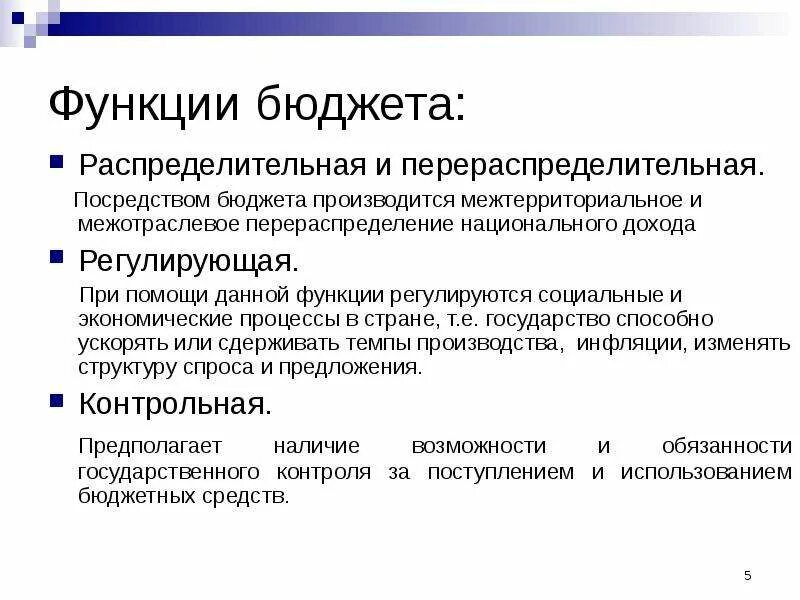 Функции бюджета:

Распределительная и перераспределительная.

Посредством бюджета производится межтерриториальное и межотраслевое перераспределение национального дохода

Регулирующая.

При помощи данной функции регулируются социальные и экономические процессы в стране, т.е. государство способно ускорять или сдерживать темпы производства, инфляции, изменять структуру спроса и предложения.

Контрольная.

Предполагает наличие возможности и обязанности государственного контроля за поступлением и использованием бюджетных средств.

5